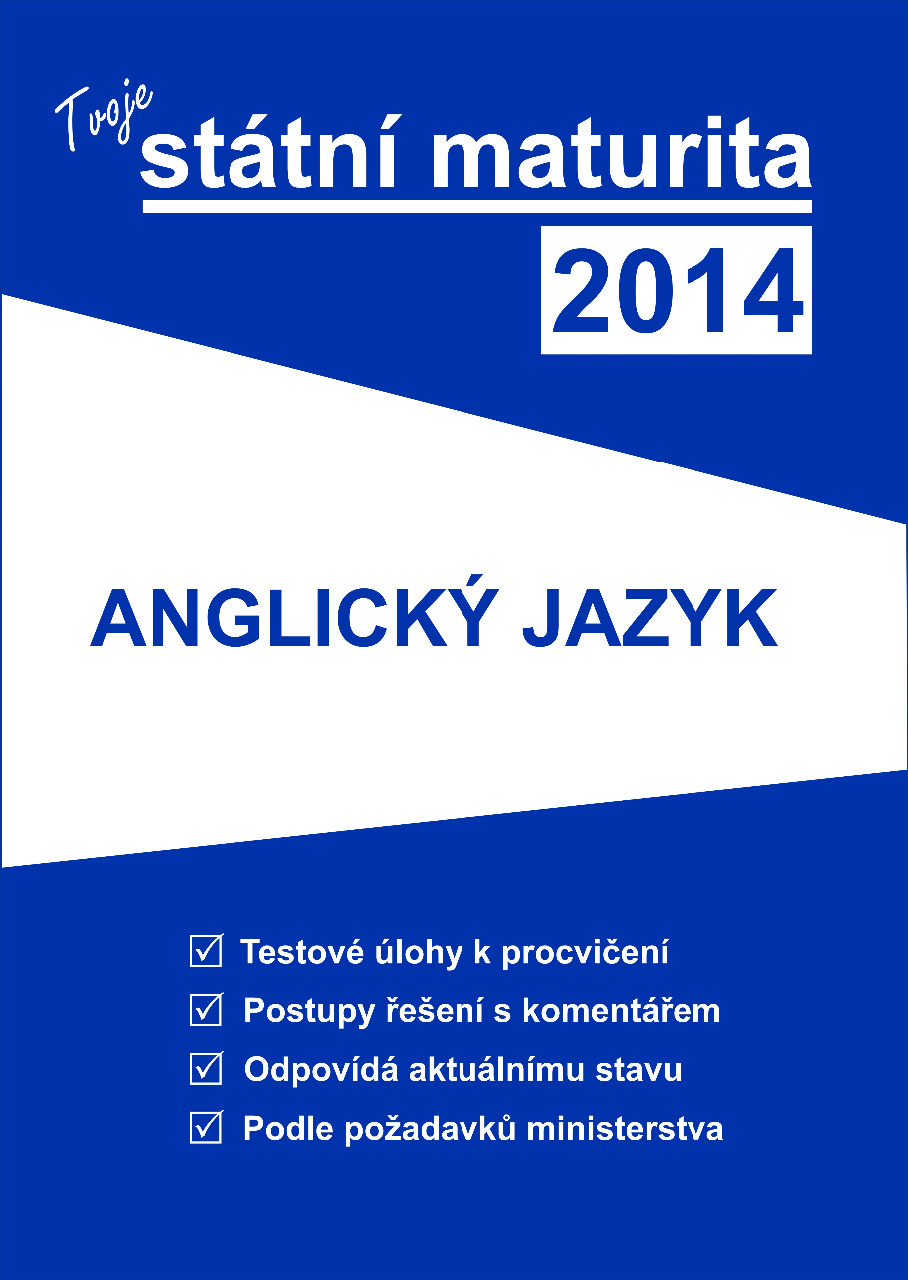 Tvoje
státní maturita
2014

ANGLICKÝ JAZYK

☑ Testové úlohy k procvičení
☑ Postupy řešení s komentářem
☑ Odpovídá aktuálnímu stavu
☑ Podle požadavků ministerstva